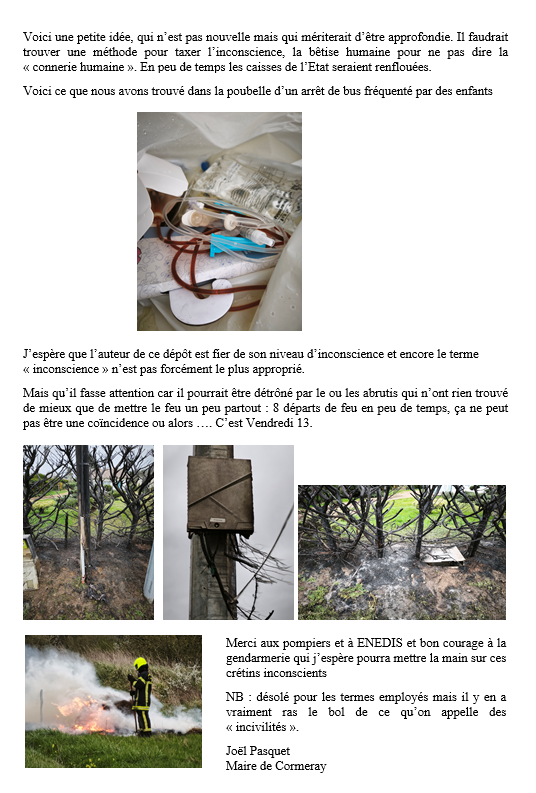 Voici une petite idée, qui n'est pas nouvelle mais qui mériterait d'être approfondie. Il faudrait trouver une méthode pour taxer l'inconscience, la bêtise humaine pour ne pas dire la « connerie humaine ». En peu de temps les caisses de l'Etat seraient renflouées.

Voici ce que nous avons trouvé dans la poubelle d'un arrêt de bus fréquenté par des enfants

J'espère que l'auteur de ce dépôt est fier de son niveau d'inconscience et encore le terme « inconscience » n'est pas forcément le plus approprié.

Mais qu'il fasse attention car il pourrait être détrôné par le ou les abrutis qui n'ont rien trouvé de mieux que de mettre le feu un peu partout : 8 départs de feu en peu de temps, ça ne peut pas être une coïncidence ou alors …. C'est Vendredi 13.

Merci aux pompiers et à ENEDIS et bon courage à la gendarmerie qui j'espère pourra mettre la main sur ces crétins inconscients

NB : désolé pour les termes employés mais il y en a vraiment ras le bol de ce qu'on appelle des « incivilités ».

Joël Pasquet
Maire de Cormeray